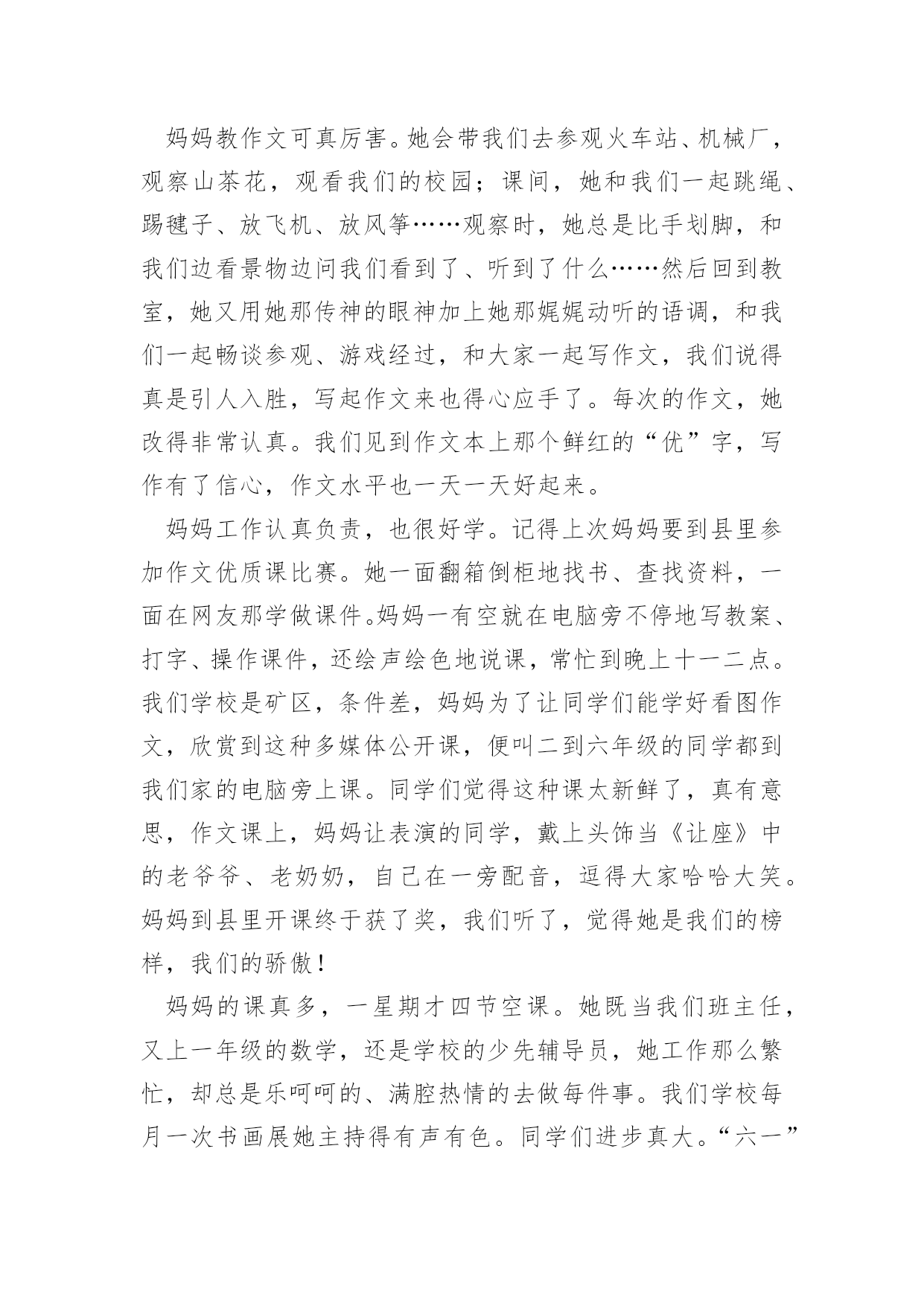 妈妈教作文可真厉害。她会带我们去参观火车站、机械厂，观察山茶花，观看我们的校园；课间，她和我们一起跳绳、踢毽子、放飞机、放风筝……观察时，她总是比手划脚，和我们边看景物边问我们看到了、听到了什么……然后回到教室，她又用她那传神的眼神加上她那娓娓动听的语调，和我们一起畅谈参观、游戏经过，和大家一起写作文，我们说得真是引人入胜，写起作文来也得心应手了。每次的作文，她改得非常认真。我们见到作文本上那个鲜红的“优”字，写作有了信心，作文水平也一天一天好起来。

妈妈工作认真负责，也很好学。记得上次妈妈要到县里参加作文优质课比赛。她一面翻箱倒柜地找书、查找资料，一面在网友那学做课件。妈妈一有空就在电脑旁不停地写教案、打字、操作课件，还绘声绘色地说课，常忙到晚上十一二点。我们学校是矿区，条件差，妈妈为了让同学们能学好看图作文，欣赏到这种多媒体公开课，便叫二到六年级的同学都到我们家的电脑旁上课。同学们觉得这种课太新鲜了，真有意思，作文课上，妈妈让表演的同学，戴上头饰当《让座》中的老爷爷、老奶奶，自己在一旁配音，逗得大家哈哈大笑。妈妈到县里开课终于获了奖，我们听了，觉得她是我们的榜样，我们的骄傲！

妈妈的课真多，一星期才四节空课。她既当我们班主任，又上一年级的数学，还是学校的少先辅导员，她工作那么繁忙，却总是乐呵呵的、满腔热情的去做每件事。我们学校每月一次书画展她主持得有声有色。同学们进步真大。“六一”